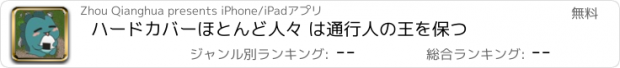 Zhou Qianghua presents iPhone/iPadアプリ

無料

ハードカバーほとんど人々 は通行人の王を保つ

ジャンル別ランキング: --

総合ランキング: --